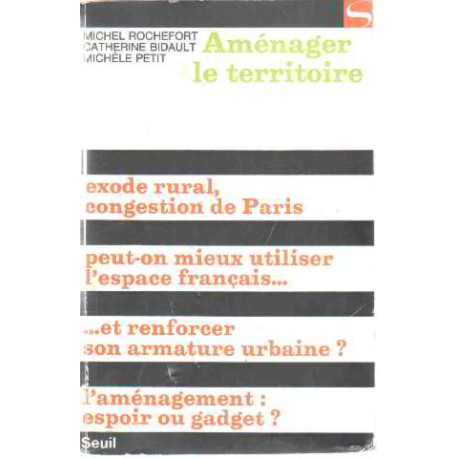 S

MICHEL ROCHEFORT
CATHERINE BIDAULT
MICHÈLE PETIT

Aménager le territoire

exode rural, congestion de Paris

peut-on mieux utiliser l'espace français...

...et renforcer son armature urbaine ?

l'aménagement : espoir ou gadget ?

Seuil